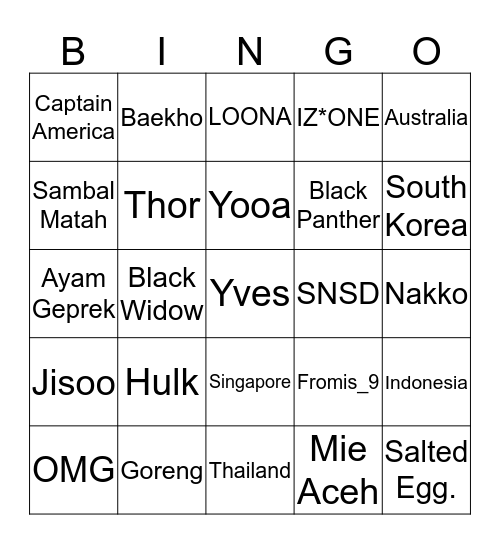 | B | I | N | G | O |
|---|---|---|---|---|
| Captain America | Baekho | LOONA | IZ*ONE | Australia |
| Sambal Matah | Thor | Yooa | Black Panther | South Korea |
| Ayam Geprek | Black Widow | Yves | SNSD | Nakko |
| Jisoo | Hulk | Singapore | Fromis_9 | Indonesia |
| OMG | Goreng | Thailand | Mie Aceh | Salted Egg. |